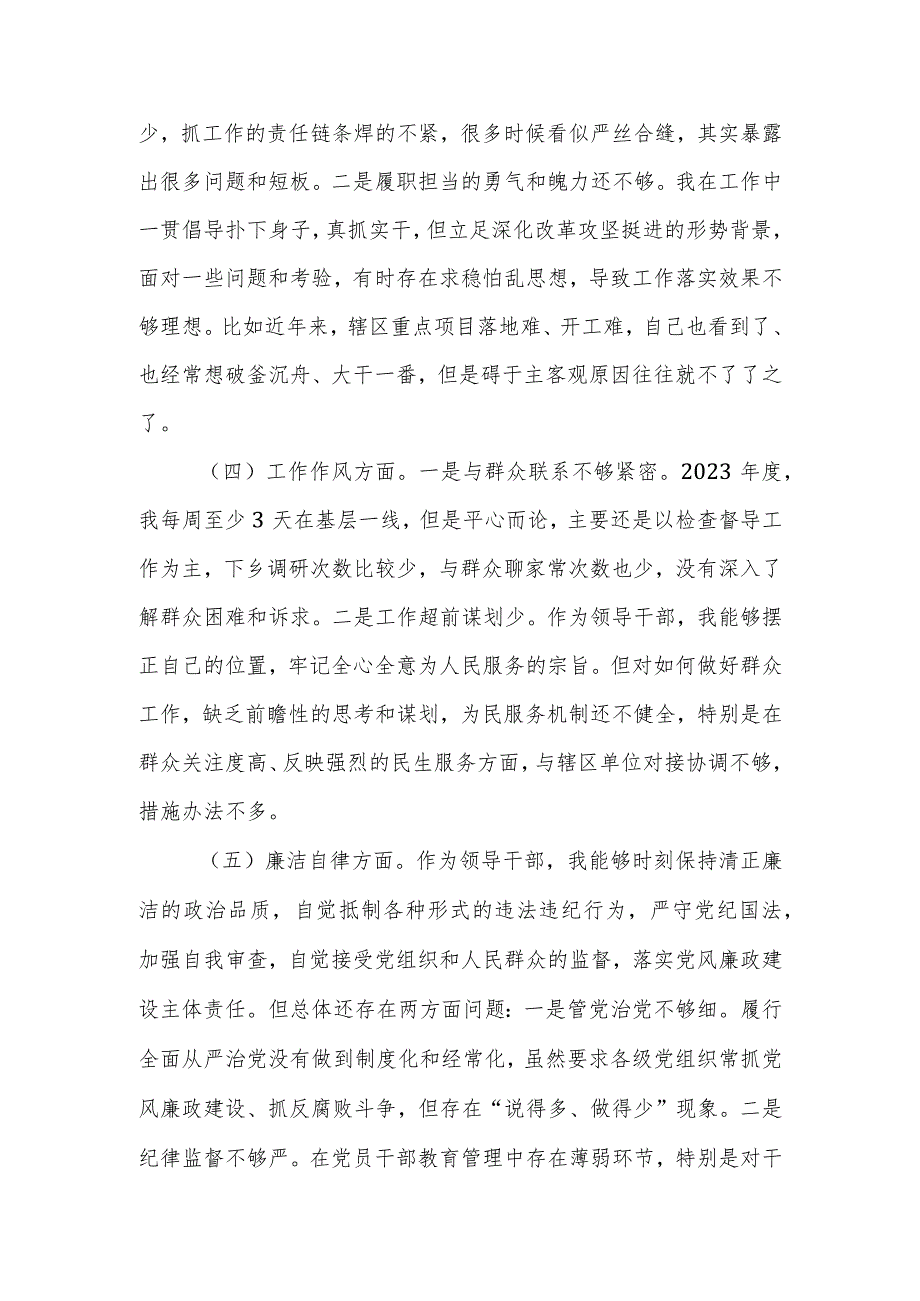 少，抓工作的责任链条焊的不紧，很多时候看似严丝合缝，其实暴露出很多问题和短板。二是履职担当的勇气和魄力还不够。我在工作中一贯倡导扑下身子，真抓实干，但立足深化改革攻坚挺进的形势背景，面对一些问题和考验，有时存在求稳怕乱思想，导致工作落实效果不够理想。比如近年来，辖区重点项目落地难、开工难，自己也看到了、也经常想破釜沉舟、大干一番，但是碍于主客观原因往往就不了了之了。

（四）工作作风方面。一是与群众联系不够紧密。2023 年度，我每周至少 3 天在基层一线，但是平心而论，主要还是以检查督导工作为主，下乡调研次数比较少，与群众聊家常次数也少，没有深入了解群众困难和诉求。二是工作超前谋划少。作为领导干部，我能够摆正自己的位置，牢记全心全意为人民服务的宗旨。但对如何做好群众工作，缺乏前瞻性的思考和谋划，为民服务机制还不健全，特别是在群众关注度高、反映强烈的民生服务方面，与辖区单位对接协调不够，措施办法不多。

（五）廉洁自律方面。作为领导干部，我能够时刻保持清正廉洁的政治品质，自觉抵制各种形式的违法违纪行为，严守党纪国法，加强自我审查，自觉接受党组织和人民群众的监督，落实党风廉政建设主体责任。但总体还存在两方面问题：一是管党治党不够细。履行全面从严治党没有做到制度化和经常化，虽然要求各级党组织常抓党风廉政建设、抓反腐败斗争，但存在“说得多、做得少”现象。二是纪律监督不够严。在党员干部教育管理中存在薄弱环节，特别是对干